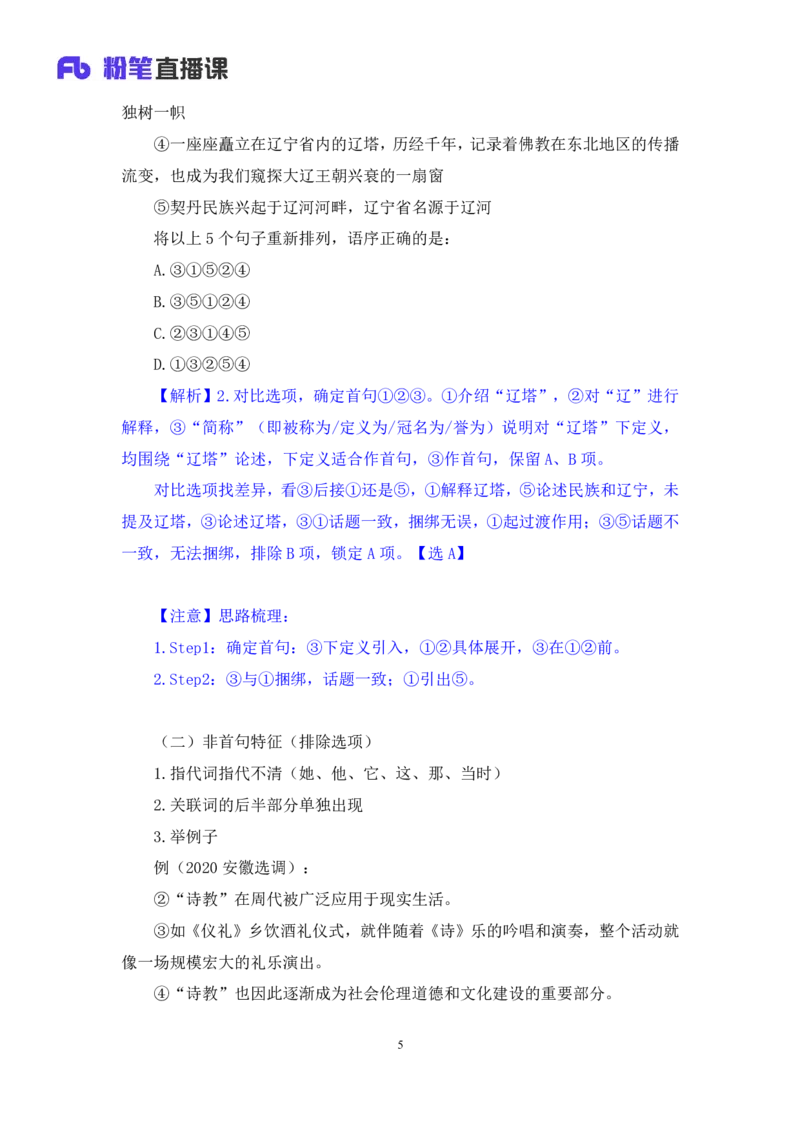 Fb 粉笔直播课

独树一帜

④一座座矗立在辽宁省内的辽塔，历经千年，记录着佛教在东北地区的传播流变，也成为我们窥探大辽王朝兴衰的一扇窗

⑤契丹民族兴起于辽河河畔，辽宁省名源于辽河

将以上 5 个句子重新排列，语序正确的是：

A.③①⑤②④

B.③⑤①②④

C.②③①④⑤

D.①③②⑤④

【解析】2.对比选项，确定首句①②③。①介绍“辽塔”，②对“辽”进行解释，③“简称”（即被称为/定义为/冠名为/誉为）说明对“辽塔”下定义，均围绕“辽塔”论述，下定义适合作首句，③作首句，保留 A、B 项。

对比选项找差异，看③后接①还是⑤，①解释辽塔，⑤论述民族和辽宁，未提及辽塔，③论述辽塔，③①话题一致，捆绑无误，①起过渡作用；③⑤话题不一致，无法捆绑，排除 B 项，锁定 A 项。【选 A】

【注意】思路梳理：

1.Step1：确定首句：③下定义引入，①②具体展开，③在①②前。

2.Step2：③与①捆绑，话题一致；①引出⑤。

（二）非首句特征（排除选项）

1.指代词指代不清（她、他、它、这、那、当时）

2.关联词的后半部分单独出现

3.举例子

例（2020 安徽选调）：

②“诗教”在周代被广泛应用于现实生活。

③如《仪礼》乡饮酒礼仪式，就伴随着《诗》乐的吟唱和演奏，整个活动就像一场规模宏大的礼乐演出。

④“诗教”也因此逐渐成为社会伦理道德和文化建设的重要部分。

5